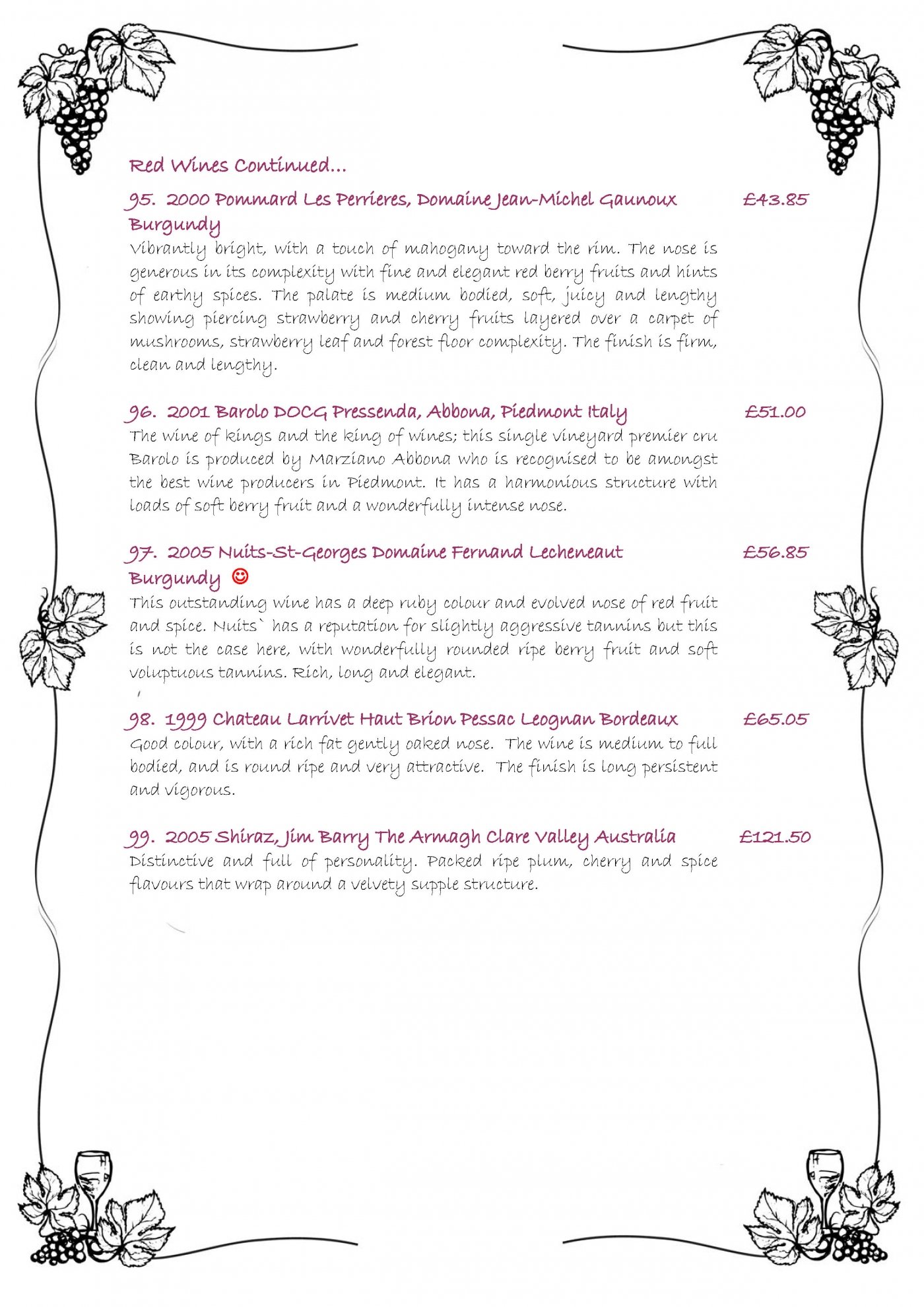 Red Wines Continued…

95. 2000 Pommard Les Perrieres, Domaine Jean-Michel Gaunoux Burgundy £43.85
Vibrantly bright, with a touch of mahogany toward the rim. The nose is generous in its complexity with fine and elegant red berry fruits and hints of earthy spices. The palate is medium bodied, soft, juicy and lengthy showing piercing strawberry and cherry fruits layered over a carpet of mushrooms, strawberry leaf and forest floor complexity. The finish is firm, clean and lengthy.

96. 2001 Barolo DOCG Pressenda, Abbona, Piedmont Italy £51.00
The wine of kings and the king of wines; this single vineyard premier cru Barolo is produced by Marziano Abbona who is recognised to be amongst the best wine producers in Piedmont. It has a harmonious structure with loads of soft berry fruit and a wonderfully intense nose.

97. 2005 Nuits-St-Georges Domaine Fernand Lecheneaut Burgundy ☺ £56.85
This outstanding wine has a deep ruby colour and evolved nose of red fruit and spice. Nuits` has a reputation for slightly aggressive tannins but this is not the case here, with wonderfully rounded ripe berry fruit and soft voluptuous tannins. Rich, long and elegant.

98. 1999 Chateau Larrivet Haut Brion Pessac Leognan Bordeaux £65.05
Good colour, with a rich fat gently oaked nose. The wine is medium to full bodied, and is round ripe and very attractive. The finish is long persistent and vigorous.

99. 2005 Shiraz, Jim Barry The Armagh Clare Valley Australia £121.50
Distinctive and full of personality. Packed ripe plum, cherry and spice flavours that wrap around a velvety supple structure.